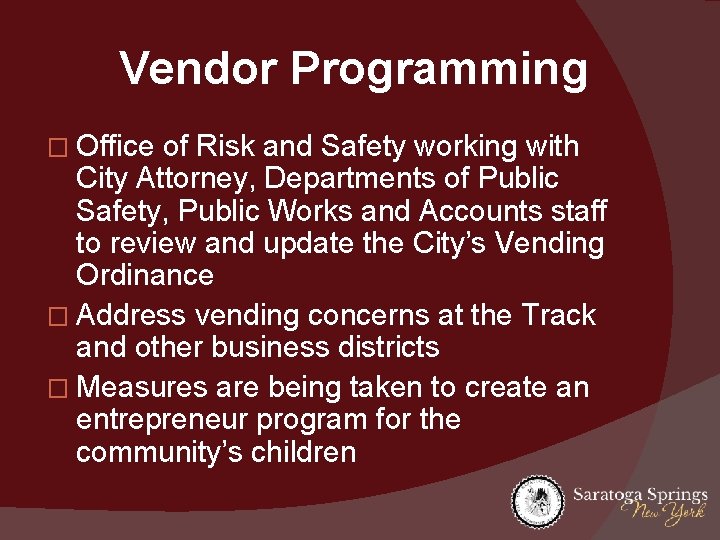 Vendor Programming

□ Office of Risk and Safety working with City Attorney, Departments of Public Safety, Public Works and Accounts staff to review and update the City's Vending Ordinance

□ Address vending concerns at the Track and other business districts

□ Measures are being taken to create an entrepreneur program for the community's children

Saratoga Springs New York